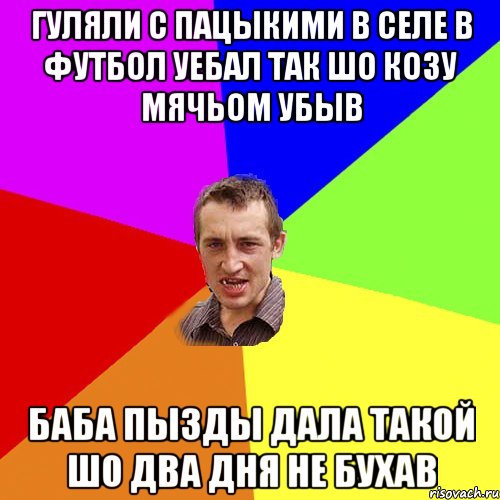 ГУЛЯЛИ С ПАЦЫКИМИ В СЕЛЕ В ФУТБОЛ УЕБАЛ ТАК ШО КОЗУ МЯЧЬОМ УБЫВ

БАБА ПЫЗДЫ ДАЛА ТАКОЙ ШО ДВА ДНЯ НЕ БУХАВ

risovach.ru